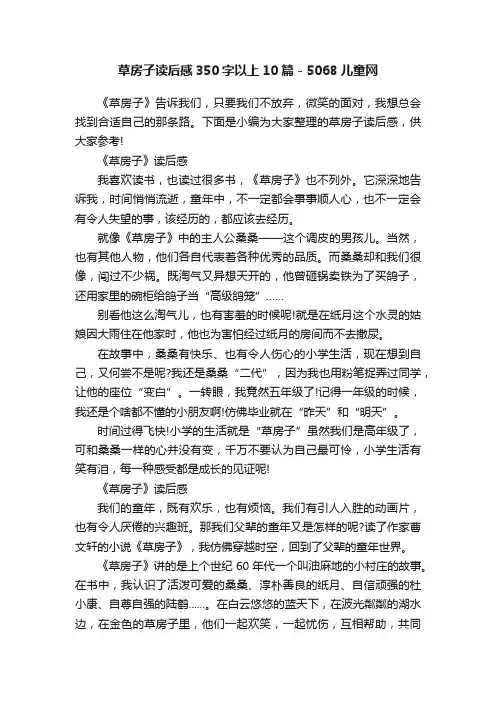 草房子读后感350字以上10篇 - 5068儿童网

《草房子》告诉我们，只要我们不放弃，微笑的面对，我想总会找到合适自己的那条路。下面是小编为大家整理的草房子读后感，供大家参考!

《草房子》读后感

我喜欢读书，也读过很多书，《草房子》也不列外。它深深地告诉我，时间悄悄流逝，童年中，不一定都会事事顺人心，也不一定会有令人失望的事，该经历的，都应该去经历。

就像《草房子》中的主人公桑桑——这个调皮的男孩儿。当然，也有其他人物，他们各自代表着各种优秀的品质。而桑桑却和我们很像，闯过不少祸。既淘气又异想天开的，他曾砸锅卖铁为了买鸽子，还用家里的碗柜给鸽子当“高级鸽笼”……

别看他这么淘气儿，也有害羞的时候呢!就是在纸月这个水灵的姑娘因大雨住在他家时，他也为害怕经过纸月的房间而不去撒尿。

在故事中，桑桑有快乐、也有令人伤心的小学生活，现在想到自己，又何尝不是呢?我还是桑桑“二代”，因为我也用粉笔捉弄过同学，让他的座位“变白”。一转眼，我竟然五年级了!记得一年级的时候，我还是个啥都不懂的小朋友啊!仿佛毕业就在“昨天”和“明天”。

时间过得飞快!小学的生活就是“草房子”虽然我们是高年级了，可和桑桑一样的心并没有变，千万不要认为自己最可怜，小学生活有笑有泪，每一种感受都是成长的见证呢!

《草房子》读后感

我们的童年，既有欢乐，也有烦恼。我们有引人入胜的动画片，也有令人厌倦的兴趣班。那我们父辈的童年又是怎样的呢?读了作家曹文轩的小说《草房子》，我仿佛穿越时空，回到了父辈的童年世界。

《草房子》讲的是上个世纪60年代一个叫油麻地的小村庄的故事。在书中，我认识了活泼可爱的桑桑、淳朴善良的纸月、自信顽强的杜小康、自尊自强的陆鹤……。在白云悠悠的蓝天下，在波光粼粼的湖水边，在金色的草房子里，他们一起欢笑，一起忧伤，互相帮助，共同